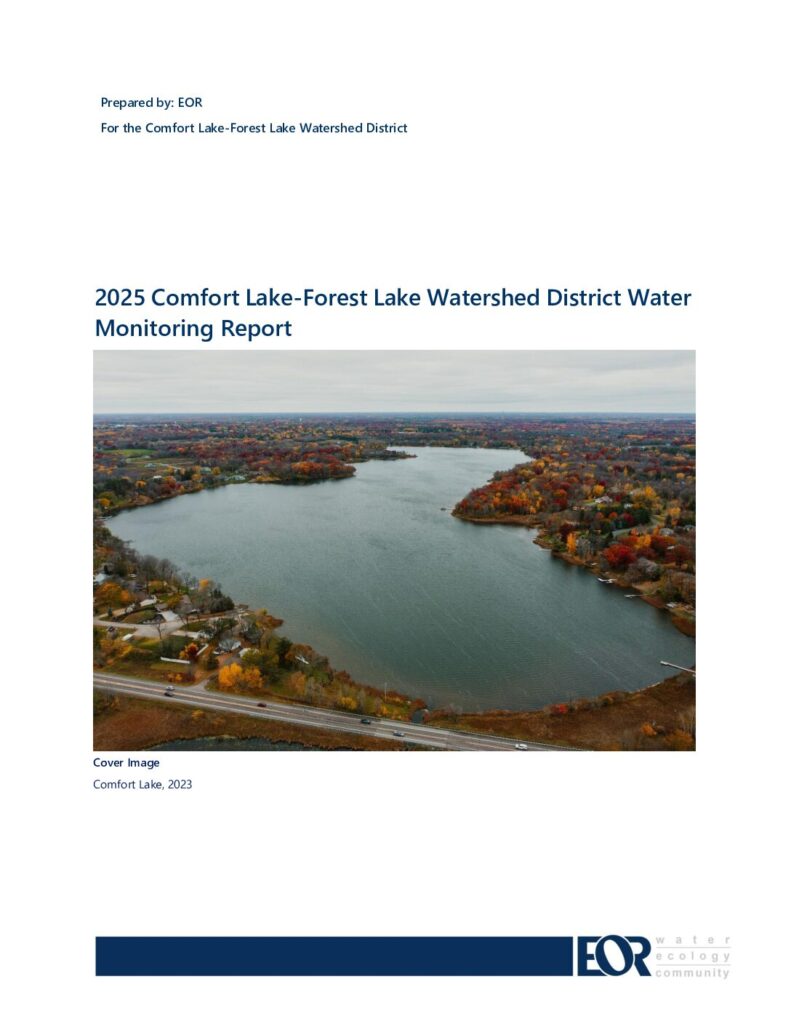 Prepared by: EOR

For the Comfort Lake-Forest Lake Watershed District

2025 Comfort Lake-Forest Lake Watershed District Water Monitoring Report

Cover Image

Comfort Lake, 2023

EOR water ecology community